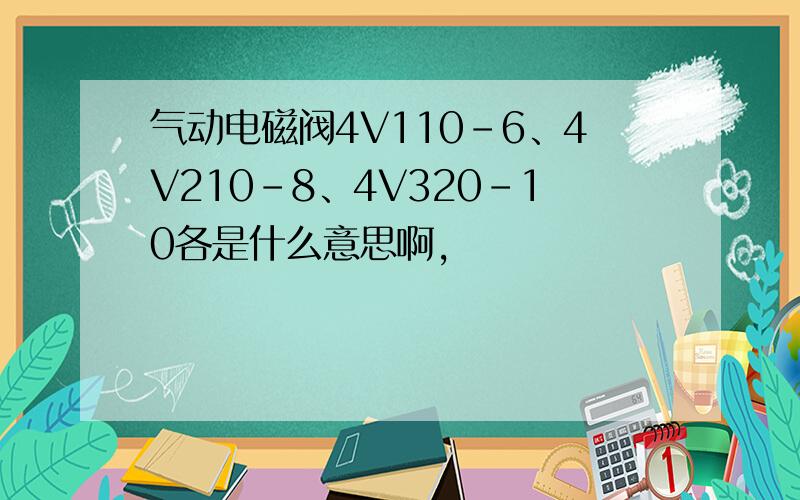 气动电磁阀4V110-6、4V210-8、4V320-10各是什么意思啊，